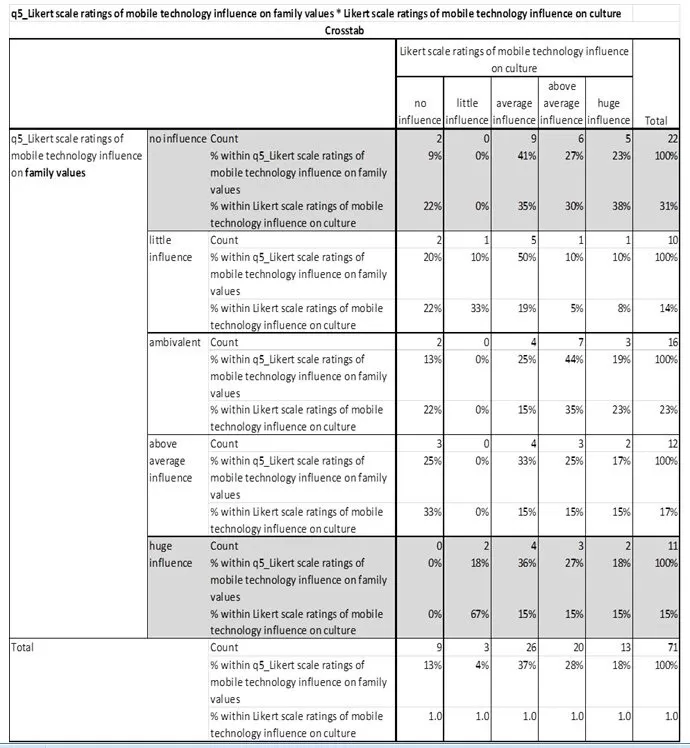 q5_Likert scale ratings of mobile technology influence on family values * Likert scale ratings of mobile technology influence on culture

Crosstab

| | | | Likert scale ratings of mobile technology influence on culture | | | | | |
|---|---|---|---|---|---|---|---|---|
| | | | no influence | little influence | average influence | above average influence | huge influence | Total |
| q5_Likert scale ratings of mobile technology influence on **family values** | no influence | Count | 2 | 0 | 9 | 6 | 5 | 22 |
| | | % within q5_Likert scale ratings of mobile technology influence on family values | 9% | 0% | 41% | 27% | 23% | 100% |
| | | % within Likert scale ratings of mobile technology influence on culture | 22% | 0% | 35% | 30% | 38% | 31% |
| | little influence | Count | 2 | 1 | 5 | 1 | 1 | 10 |
| | | % within q5_Likert scale ratings of mobile technology influence on family values | 20% | 10% | 50% | 10% | 10% | 100% |
| | | % within Likert scale ratings of mobile technology influence on culture | 22% | 33% | 19% | 5% | 8% | 14% |
| | ambivalent | Count | 2 | 0 | 4 | 7 | 3 | 16 |
| | | % within q5_Likert scale ratings of mobile technology influence on family values | 13% | 0% | 25% | 44% | 19% | 100% |
| | | % within Likert scale ratings of mobile technology influence on culture | 22% | 0% | 15% | 35% | 23% | 23% |
| | above average influence | Count | 3 | 0 | 4 | 3 | 2 | 12 |
| | | % within q5_Likert scale ratings of mobile technology influence on family values | 25% | 0% | 33% | 25% | 17% | 100% |
| | | % within Likert scale ratings of mobile technology influence on culture | 33% | 0% | 15% | 15% | 15% | 17% |
| | huge influence | Count | 0 | 2 | 4 | 3 | 2 | 11 |
| | | % within q5_Likert scale ratings of mobile technology influence on family values | 0% | 18% | 36% | 27% | 18% | 100% |
| | | % within Likert scale ratings of mobile technology influence on culture | 0% | 67% | 15% | 15% | 15% | 15% |
| Total | | Count | 9 | 3 | 26 | 20 | 13 | 71 |
| | | % within q5_Likert scale ratings of mobile technology influence on family values | 13% | 4% | 37% | 28% | 18% | 100% |
| | | % within Likert scale ratings of mobile technology influence on culture | 1.0 | 1.0 | 1.0 | 1.0 | 1.0 | 1.0 |